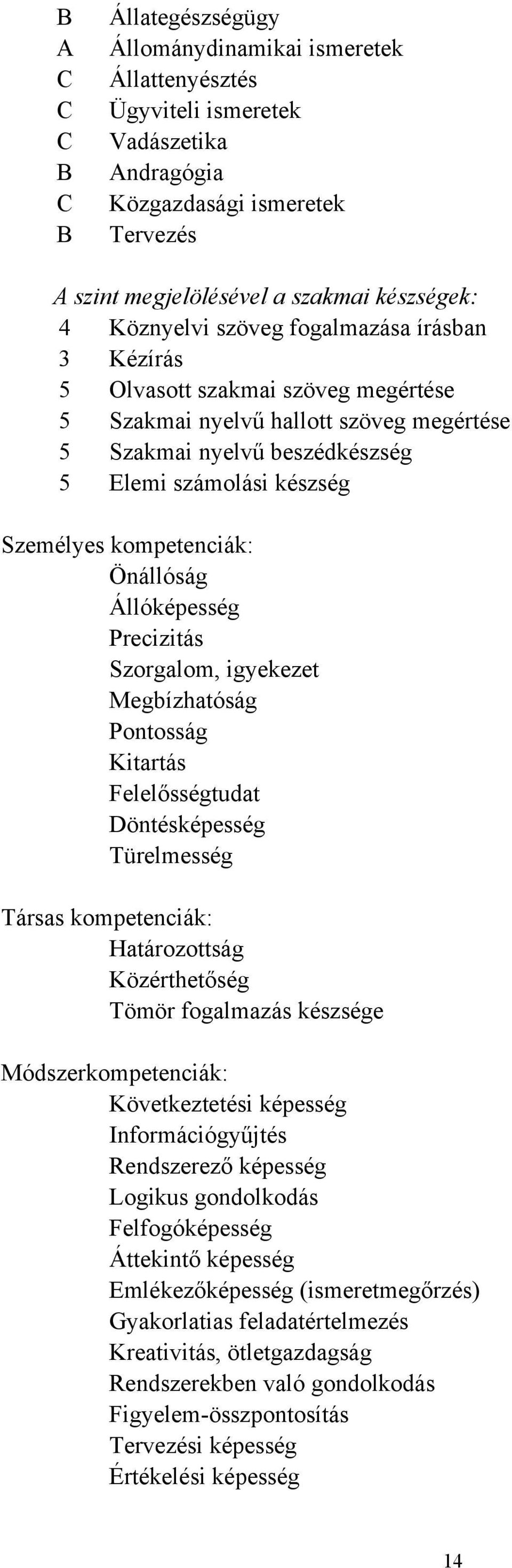 B Állategészségügy
A Állománydinamikai ismeretek
C Állattenyésztés
C Ügyviteli ismeretek
C Vadászetika
B Andragógia
C Közgazdasági ismeretek
B Tervezés

A szint megjelölésével a szakmai készségek:
4 Köznyelvi szöveg fogalmazása írásban
3 Kézírás
5 Olvasott szakmai szöveg megértése
5 Szakmai nyelvű hallott szöveg megértése
5 Szakmai nyelvű beszédkészség
5 Elemi számolási készség

Személyes kompetenciák:
Önállóság
Állóképesség
Precizitás
Szorgalom, igyekezet
Megbízhatóság
Pontosság
Kitartás
Felelősségtudat
Döntésképesség
Türelmesség

Társas kompetenciák:
Határozottság
Közérthetőség
Tömör fogalmazás készsége

Módszerkompetenciák:
Következtetési képesség
Információgyűjtés
Rendszerező képesség
Logikus gondolkodás
Felfogóképesség
Áttekintő képesség
Emlékezőképesség (ismeretmegőrzés)
Gyakorlatias feladatértelmezés
Kreativitás, ötletgazdagság
Rendszerekben való gondolkodás
Figyelem-összpontosítás
Tervezési képesség
Értékelési képesség

14